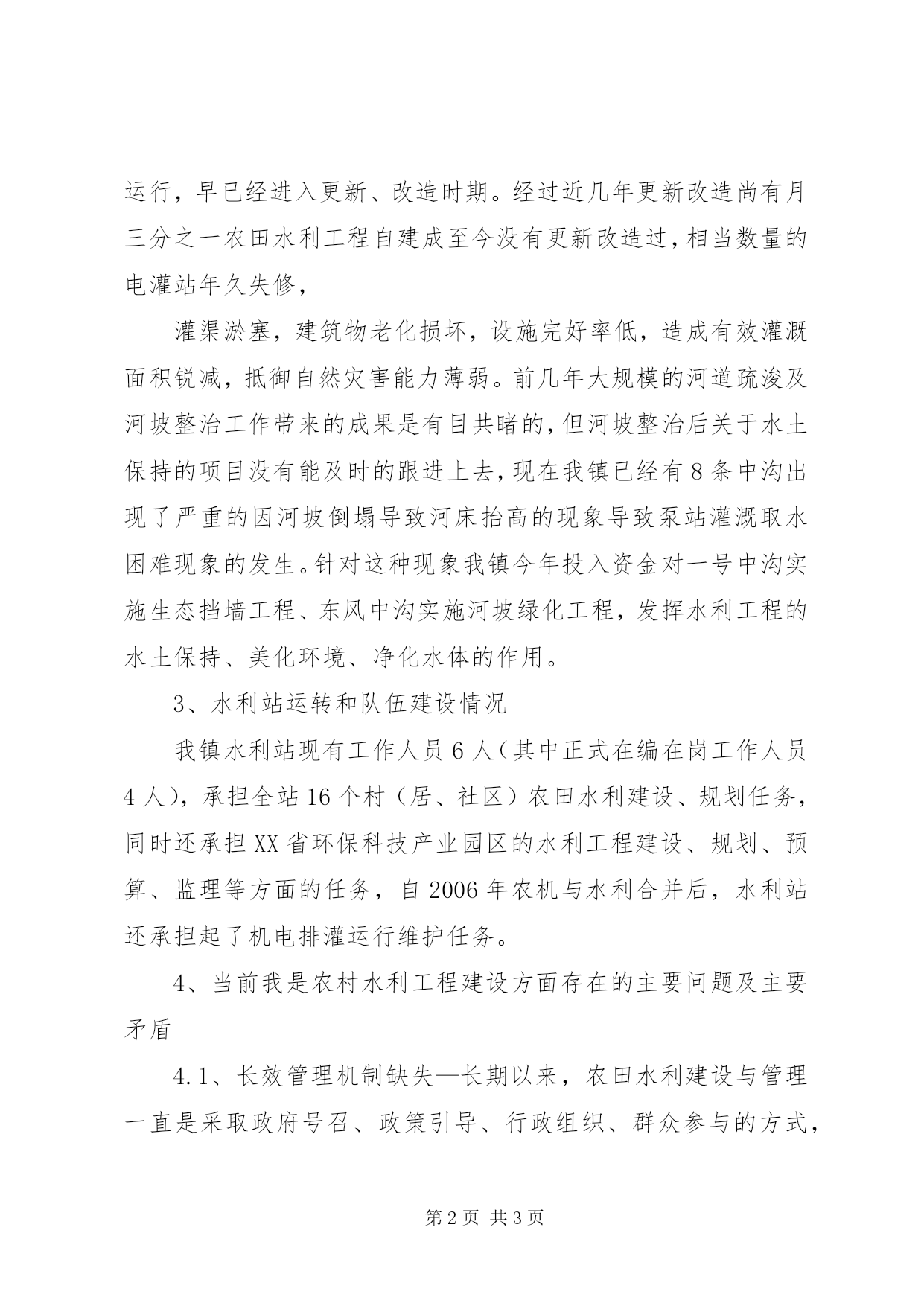 运行，早已经进入更新、改造时期。经过近几年更新改造尚有月三分之一农田水利工程自建成至今没有更新改造过，相当数量的电灌站年久失修，

灌渠淤塞，建筑物老化损坏，设施完好率低，造成有效灌溉面积锐减，抵御自然灾害能力薄弱。前几年大规模的河道疏浚及河坡整治工作带来的成果是有目共睹的，但河坡整治后关于水土保持的项目没有能及时的跟进上去，现在我镇已经有8条中沟出现了严重的因河坡倒塌导致河床抬高的现象导致泵站灌溉取水困难现象的发生。针对这种现象我镇今年投入资金对一号中沟实施生态挡墙工程、东风中沟实施河坡绿化工程，发挥水利工程的水土保持、美化环境、净化水体的作用。

3、水利站运转和队伍建设情况

我镇水利站现有工作人员6人（其中正式在编在岗工作人员4人），承担全站16个村（居、社区）农田水利建设、规划任务，同时还承担XX省环保科技产业园区的水利工程建设、规划、预算、监理等方面的任务，自2006年农机与水利合并后，水利站还承担起了机电排灌运行维护任务。

4、当前我是农村水利工程建设方面存在的主要问题及主要矛盾

4.1、长效管理机制缺失—长期以来，农田水利建设与管理一直是采取政府号召、政策引导、行政组织、群众参与的方式，

第2页 共3页